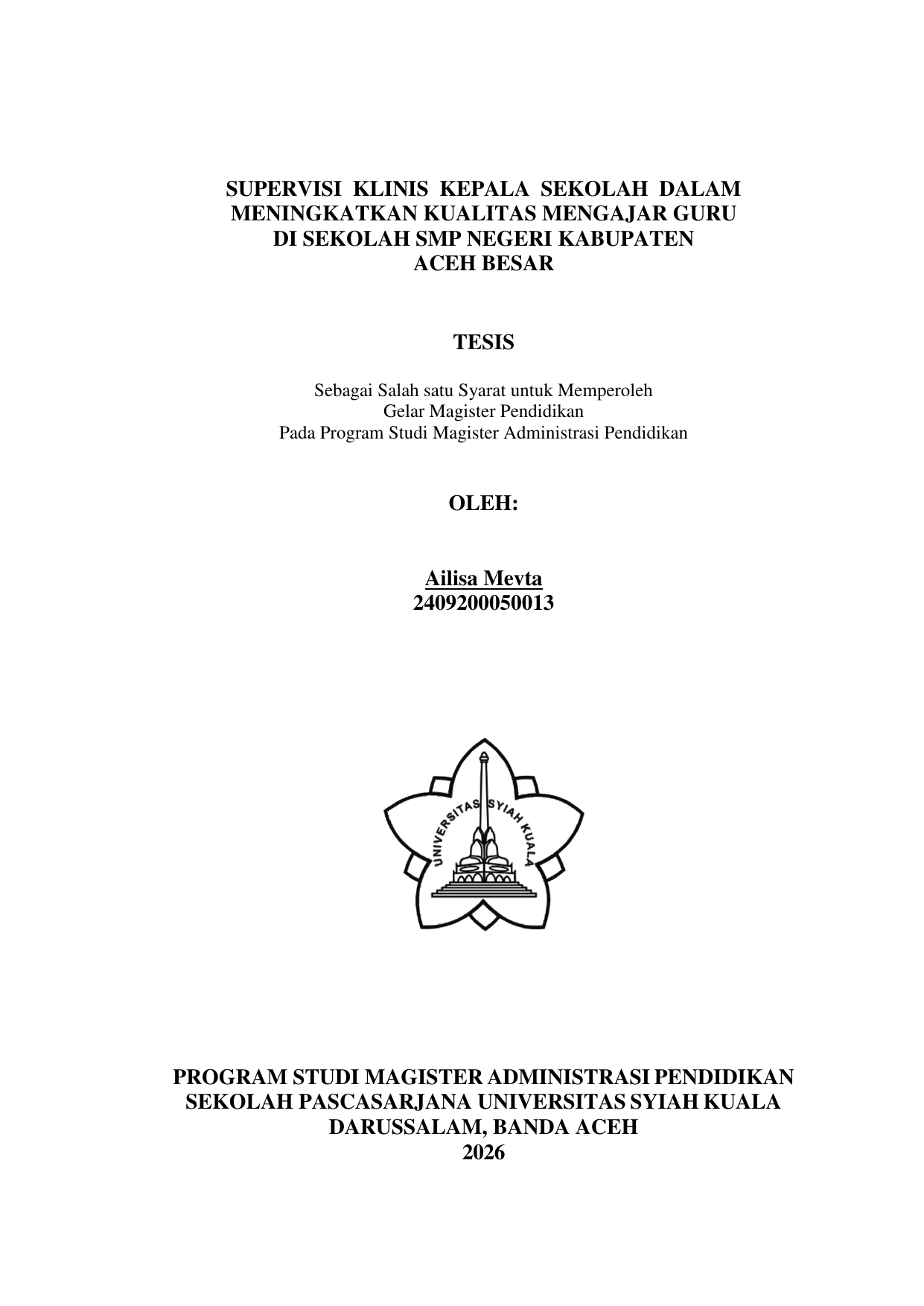 SUPERVISI KLINIS KEPALA SEKOLAH DALAM MENINGKATKAN KUALITAS MENGAJAR GURU DI SEKOLAH SMP NEGERI KABUPATEN ACEH BESAR

TESIS

Sebagai Salah satu Syarat untuk Memperoleh
Gelar Magister Pendidikan
Pada Program Studi Magister Administrasi Pendidikan

OLEH:

Ailisa Mevta
2409200050013

UNIVERSITAS SYIAH KUALA

PROGRAM STUDI MAGISTER ADMINISTRASI PENDIDIKAN
SEKOLAH PASCASARJANA UNIVERSITAS SYIAH KUALA
DARUSSALAM, BANDA ACEH
2026